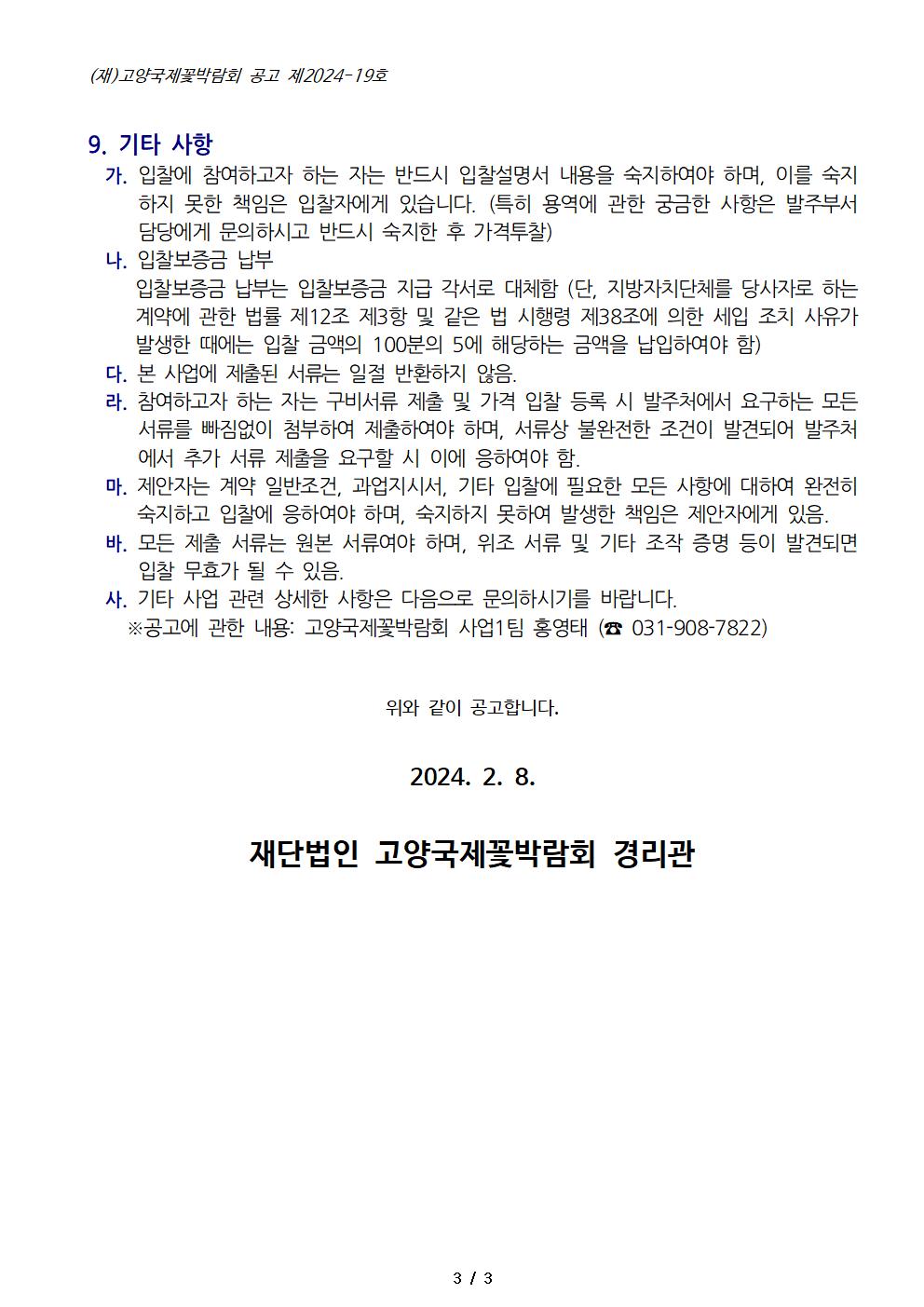 (재)고양국제꽃박람회 공고 제2024-19호

9. 기타 사항

가. 입찰에 참여하고자 하는 자는 반드시 입찰설명서 내용을 숙지하여야 하며, 이를 숙지하지 못한 책임은 입찰자에게 있습니다. (특히 용역에 관한 궁금한 사항은 발주부서 담당에게 문의하시고 반드시 숙지한 후 가격투찰)

나. 입찰보증금 납부
입찰보증금 납부는 입찰보증금 지급 각서로 대체함 (단, 지방자치단체를 당사자로 하는 계약에 관한 법률 제12조 제3항 및 같은 법 시행령 제38조에 의한 세입 조치 사유가 발생한 때에는 입찰 금액의 100분의 5에 해당하는 금액을 납입하여야 함)

다. 본 사업에 제출된 서류는 일절 반환하지 않음.

라. 참여하고자 하는 자는 구비서류 제출 및 가격 입찰 등록 시 발주처에서 요구하는 모든 서류를 빠짐없이 첨부하여 제출하여야 하며, 서류상 불완전한 조건이 발견되어 발주처에서 추가 서류 제출을 요구할 시 이에 응하여야 함.

마. 제안자는 계약 일반조건, 과업지시서, 기타 입찰에 필요한 모든 사항에 대하여 완전히 숙지하고 입찰에 응하여야 하며, 숙지하지 못하여 발생한 책임은 제안자에게 있음.

바. 모든 제출 서류는 원본 서류여야 하며, 위조 서류 및 기타 조작 증명 등이 발견되면 입찰 무효가 될 수 있음.

사. 기타 사업 관련 상세한 사항은 다음으로 문의하시기를 바랍니다.
※공고에 관한 내용: 고양국제꽃박람회 사업1팀 홍영태 (☎ 031-908-7822)

위와 같이 공고합니다.

2024. 2. 8.

재단법인 고양국제꽃박람회 경리관

3 / 3